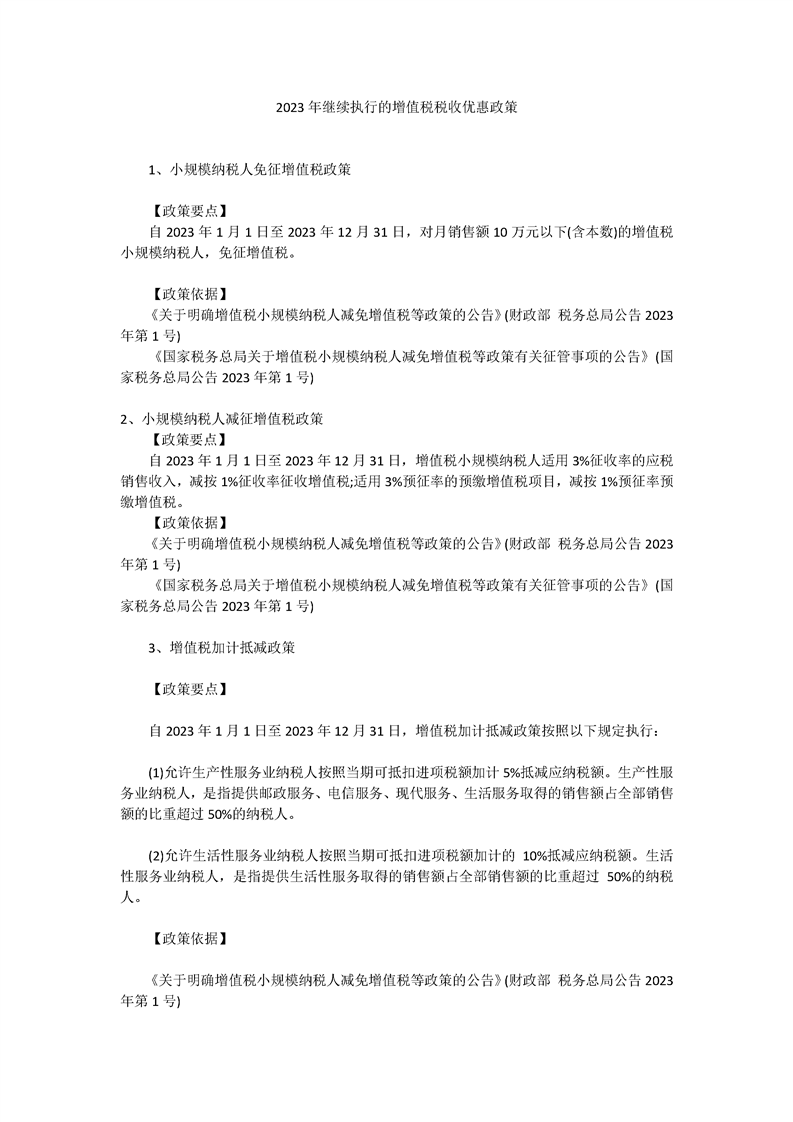 2023年继续执行的增值税税收优惠政策

1、小规模纳税人免征增值税政策

【政策要点】

自2023年1月1日至2023年12月31日，对月销售额10万元以下(含本数)的增值税小规模纳税人，免征增值税。

【政策依据】

《关于明确增值税小规模纳税人减免增值税等政策的公告》(财政部 税务总局公告2023年第1号)

《国家税务总局关于增值税小规模纳税人减免增值税等政策有关征管事项的公告》(国家税务总局公告2023年第1号)

2、小规模纳税人减征增值税政策

【政策要点】

自2023年1月1日至2023年12月31日，增值税小规模纳税人适用3%征收率的应税销售收入，减按1%征收率征收增值税;适用3%预征率的预缴增值税项目，减按1%预征率预缴增值税。

【政策依据】

《关于明确增值税小规模纳税人减免增值税等政策的公告》(财政部 税务总局公告2023年第1号)

《国家税务总局关于增值税小规模纳税人减免增值税等政策有关征管事项的公告》(国家税务总局公告2023年第1号)

3、增值税加计抵减政策

【政策要点】

自2023年1月1日至2023年12月31日，增值税加计抵减政策按照以下规定执行：

(1)允许生产性服务业纳税人按照当期可抵扣进项税额加计5%抵减应纳税额。生产性服务业纳税人，是指提供邮政服务、电信服务、现代服务、生活服务取得的销售额占全部销售额的比重超过50%的纳税人。

(2)允许生活性服务业纳税人按照当期可抵扣进项税额加计的10%抵减应纳税额。生活性服务业纳税人，是指提供生活性服务取得的销售额占全部销售额的比重超过50%的纳税人。

【政策依据】

《关于明确增值税小规模纳税人减免增值税等政策的公告》(财政部 税务总局公告2023年第1号)